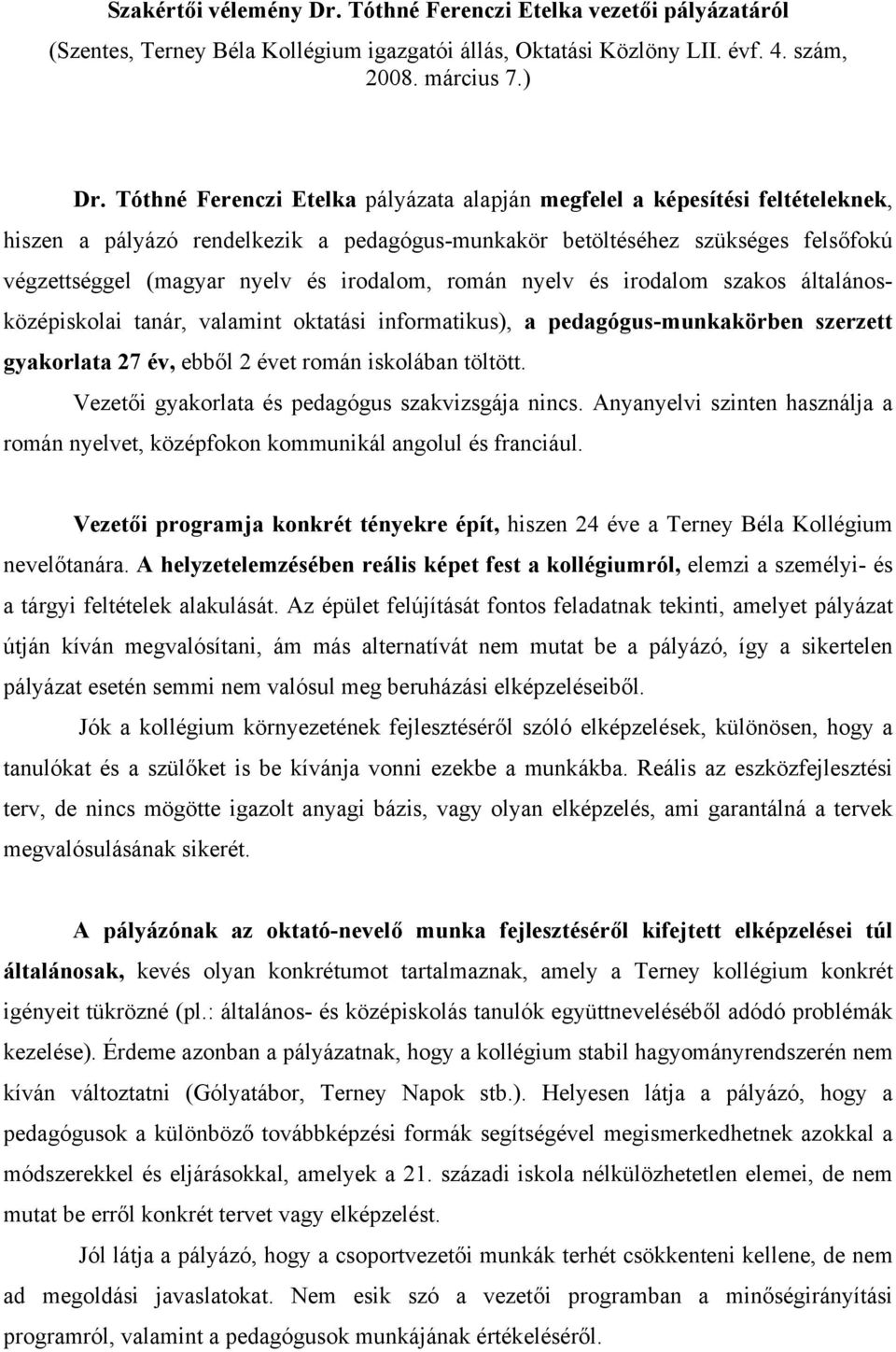 Szakértői vélemény Dr. Tóthné Ferenczi Etelka vezetői pályázatáról
(Szentes, Terney Béla Kollégium igazgatói állás, Oktatási Közlöny LII. évf. 4. szám, 2008. március 7.)

Dr. Tóthné Ferenczi Etelka pályázata alapján megfelel a képesítési feltételeknek, hiszen a pályázó rendelkezik a pedagógus-munkakör betöltéséhez szükséges felsőfokú végzettséggel (magyar nyelv és irodalom, román nyelv és irodalom szakos általános-középiskolai tanár, valamint oktatási informatikus), a pedagógus-munkakörben szerzett gyakorlata 27 év, ebből 2 évet román iskolában töltött.

Vezetői gyakorlata és pedagógus szakvizsgája nincs. Anyanyelvi szinten használja a román nyelvet, középfokon kommunikál angolul és franciául.

Vezetői programja konkrét tényekre épít, hiszen 24 éve a Terney Béla Kollégium nevelőtanára. A helyzetelemzésében reális képet fest a kollégiumról, elemzi a személyi- és a tárgyi feltételek alakulását. Az épület felújítását fontos feladatnak tekinti, amelyet pályázat útján kíván megvalósítani, ám más alternatívát nem mutat be a pályázó, így a sikertelen pályázat esetén semmi nem valósul meg beruházási elképzeléseiből.

Jók a kollégium környezetének fejlesztéséről szóló elképzelések, különösen, hogy a tanulókat és a szülőket is be kívánja vonni ezekbe a munkákba. Reális az eszközfejlesztési terv, de nincs mögötte igazolt anyagi bázis, vagy olyan elképzelés, ami garantálná a tervek megvalósulásának sikerét.

A pályázónak az oktató-nevelő munka fejlesztéséről kifejtett elképzelései túl általánosak, kevés olyan konkrétumot tartalmaznak, amely a Terney kollégium konkrét igényeit tükrözné (pl.: általános- és középiskolás tanulók együttneveléséből adódó problémák kezelése). Érdeme azonban a pályázatnak, hogy a kollégium stabil hagyományrendszerén nem kíván változtatni (Gólyatábor, Terney Napok stb.). Helyesen látja a pályázó, hogy a pedagógusok a különböző továbbképzési formák segítségével megismerkedhetnek azokkal a módszerekkel és eljárásokkal, amelyek a 21. századi iskola nélkülözhetetlen elemei, de nem mutat be erről konkrét tervet vagy elképzelést.

Jól látja a pályázó, hogy a csoportvezetői munkák terhét csökkenteni kellene, de nem ad megoldási javaslatokat. Nem esik szó a vezetői programban a minőségirányítási programról, valamint a pedagógusok munkájának értékeléséről.